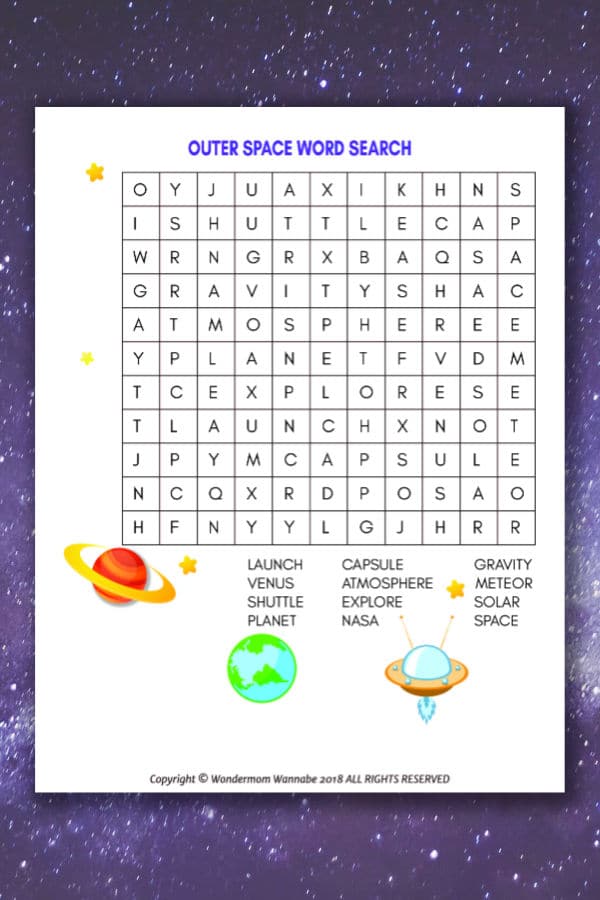 OUTER SPACE WORD SEARCH

| O | Y | J | U | A | X | I | K | H | N | S |
|---|---|---|---|---|---|---|---|---|---|---|
| I | S | H | U | T | T | L | E | C | A | P |
| W | R | N | G | R | X | B | A | Q | S | A |
| G | R | A | V | I | T | Y | S | H | A | C |
| A | T | M | O | S | P | H | E | R | E | E |
| Y | P | L | A | N | E | T | F | V | D | M |
| T | C | E | X | P | L | O | R | E | S | E |
| T | L | A | U | N | C | H | X | N | O | T |
| J | P | Y | M | C | A | P | S | U | L | E |
| N | C | Q | X | R | D | P | O | S | A | O |
| H | F | N | Y | Y | L | G | J | H | R | R |

LAUNCH
VENUS
SHUTTLE
PLANET

CAPSULE
ATMOSPHERE
EXPLORE
NASA

GRAVITY
METEOR
SOLAR
SPACE

Copyright © Wondermom Wannabe 2018 ALL RIGHTS RESERVED